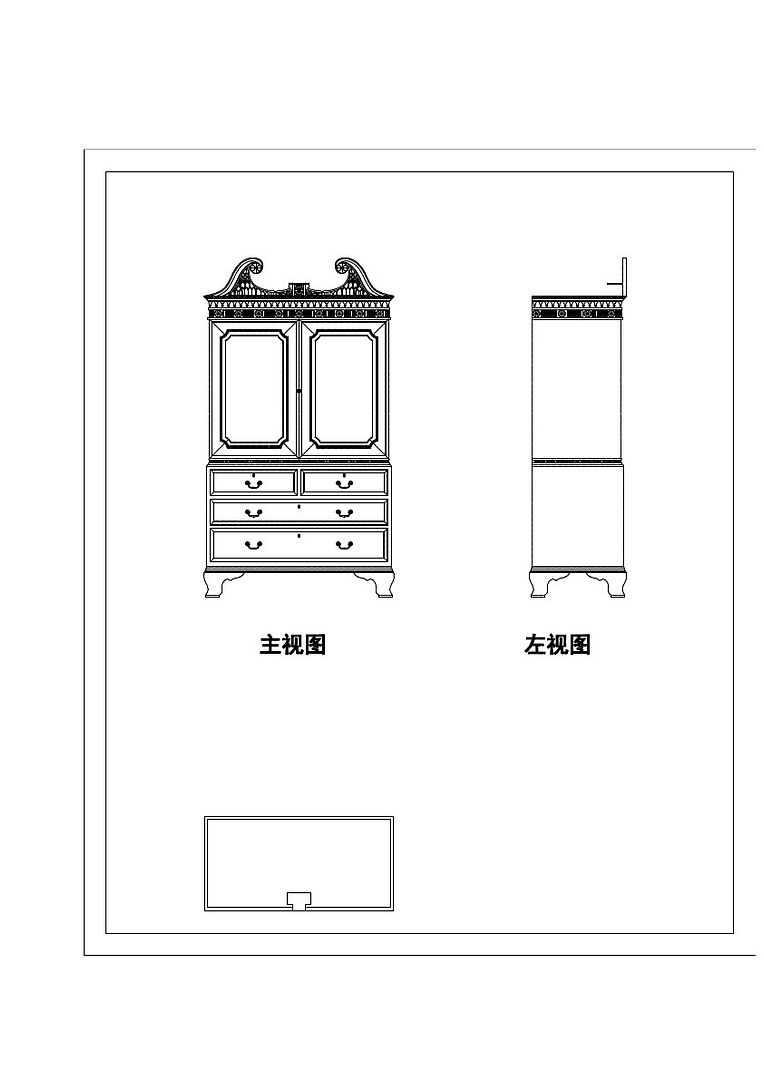 主视图

左视图